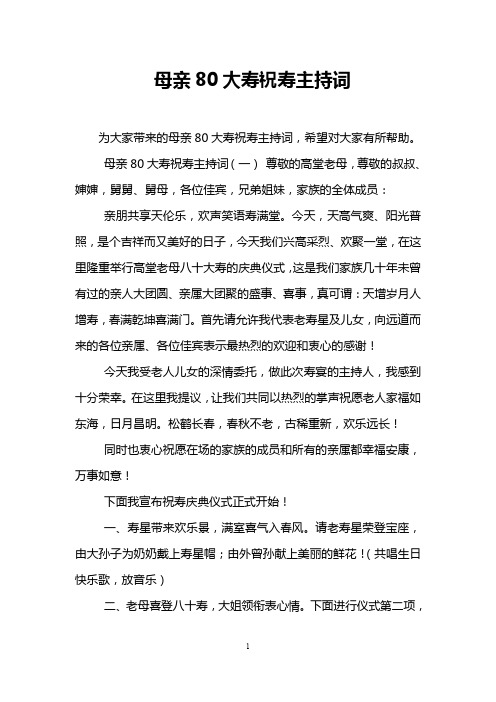 母亲 80 大寿祝寿主持词

为大家带来的母亲 80 大寿祝寿主持词，希望对大家有所帮助。

母亲 80 大寿祝寿主持词（一） 尊敬的高堂老母，尊敬的叔叔、婶婶，舅舅、舅母，各位佳宾，兄弟姐妹，家族的全体成员：

亲朋共享天伦乐，欢声笑语寿满堂。今天，天高气爽、阳光普照，是个吉祥而又美好的日子，今天我们兴高采烈、欢聚一堂，在这里隆重举行高堂老母八十大寿的庆典仪式，这是我们家族几十年未曾有过的亲人大团圆、亲属大团聚的盛事、喜事，真可谓：天增岁月人增寿，春满乾坤喜满门。首先请允许我代表老寿星及儿女，向远道而来的各位亲属、各位佳宾表示最热烈的欢迎和衷心的感谢！

今天我受老人儿女的深情委托，做此次寿宴的主持人，我感到十分荣幸。在这里我提议，让我们共同以热烈的掌声祝愿老人家福如东海，日月昌明。松鹤长春，春秋不老，古稀重新，欢乐远长！

同时也衷心祝愿在场的家族的成员和所有的亲属都幸福安康，万事如意！

下面我宣布祝寿庆典仪式正式开始！

一、寿星带来欢乐景，满室喜气入春风。请老寿星荣登宝座，由大孙子为奶奶戴上寿星帽；由外曾孙献上美丽的鲜花！（共唱生日快乐歌，放音乐）

二、老母喜登八十寿，大姐领衔表心情。下面进行仪式第二项，

1